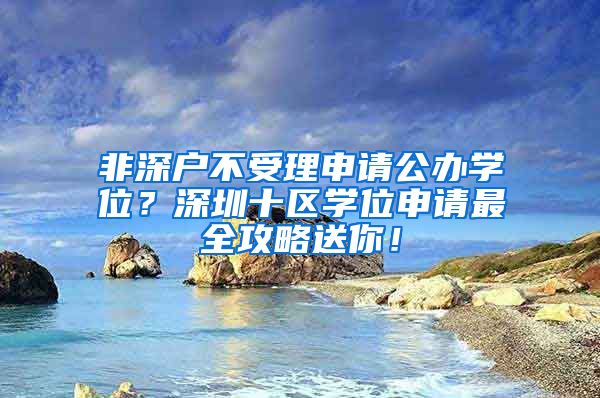 非深户不受理申请公办学位？深圳十区学位申请最全攻略送你！